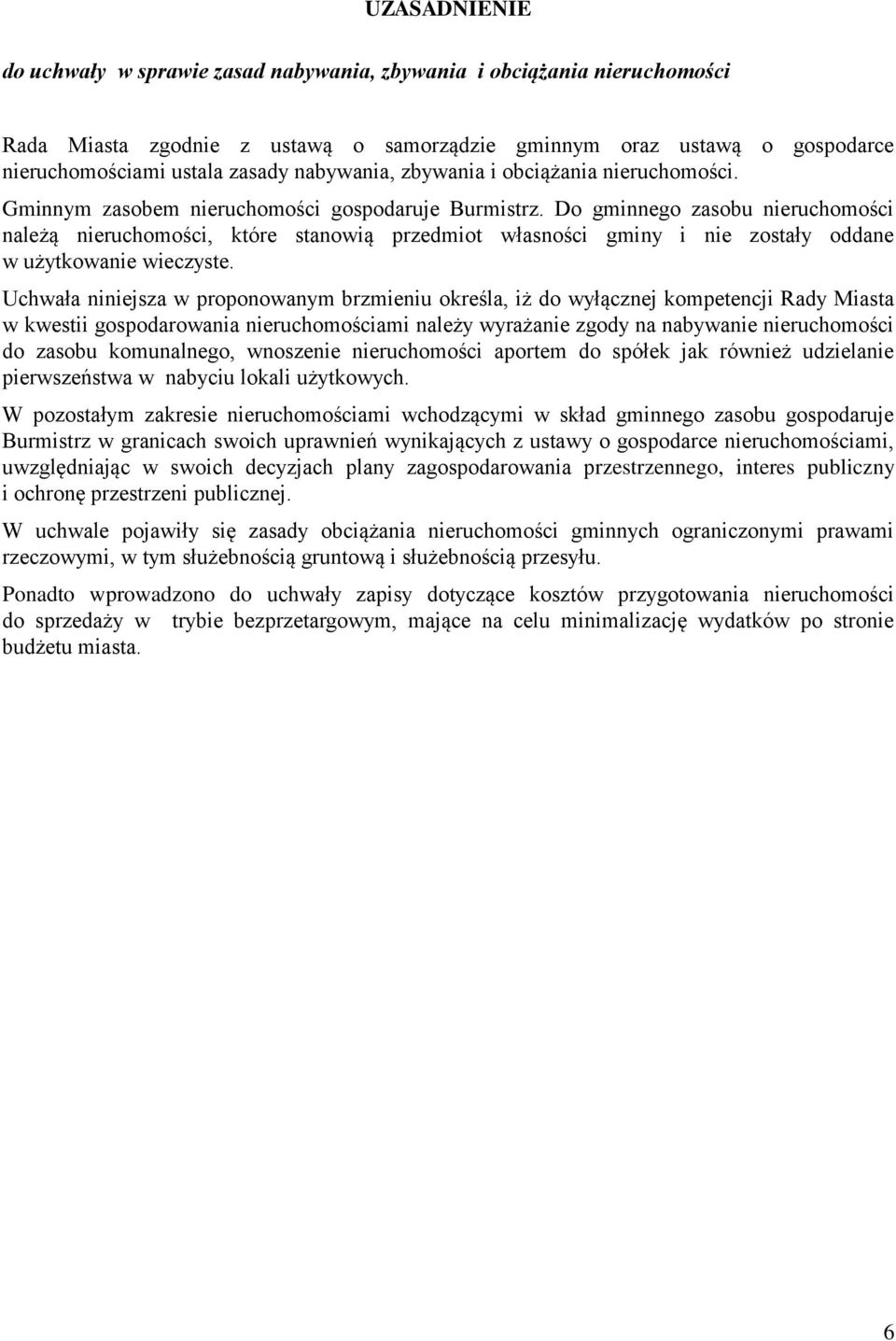 UZASADNIENIE

do uchwały w sprawie zasad nabywania, zbywania i obciążania nieruchomości

Rada Miasta zgodnie z ustawą o samorządzie gminnym oraz ustawą o gospodarce nieruchomościami ustala zasady nabywania, zbywania i obciążania nieruchomości. Gminnym zasobem nieruchomości gospodaruje Burmistrz. Do gminnego zasobu nieruchomości należą nieruchomości, które stanowią przedmiot własności gminy i nie zostały oddane w użytkowanie wieczyste.

Uchwała niniejsza w proponowanym brzmieniu określa, iż do wyłącznej kompetencji Rady Miasta w kwestii gospodarowania nieruchomościami należy wyrażanie zgody na nabywanie nieruchomości do zasobu komunalnego, wnoszenie nieruchomości aportem do spółek jak również udzielanie pierwszeństwa w nabyciu lokali użytkowych.

W pozostałym zakresie nieruchomościami wchodzącymi w skład gminnego zasobu gospodaruje Burmistrz w granicach swoich uprawnień wynikających z ustawy o gospodarce nieruchomościami, uwzględniając w swoich decyzjach plany zagospodarowania przestrzennego, interes publiczny i ochronę przestrzeni publicznej.

W uchwale pojawiły się zasady obciążania nieruchomości gminnych ograniczonymi prawami rzeczowymi, w tym służebnością gruntową i służebnością przesyłu.

Ponadto wprowadzono do uchwały zapisy dotyczące kosztów przygotowania nieruchomości do sprzedaży w trybie bezprzetargowym, mające na celu minimalizację wydatków po stronie budżetu miasta.

6